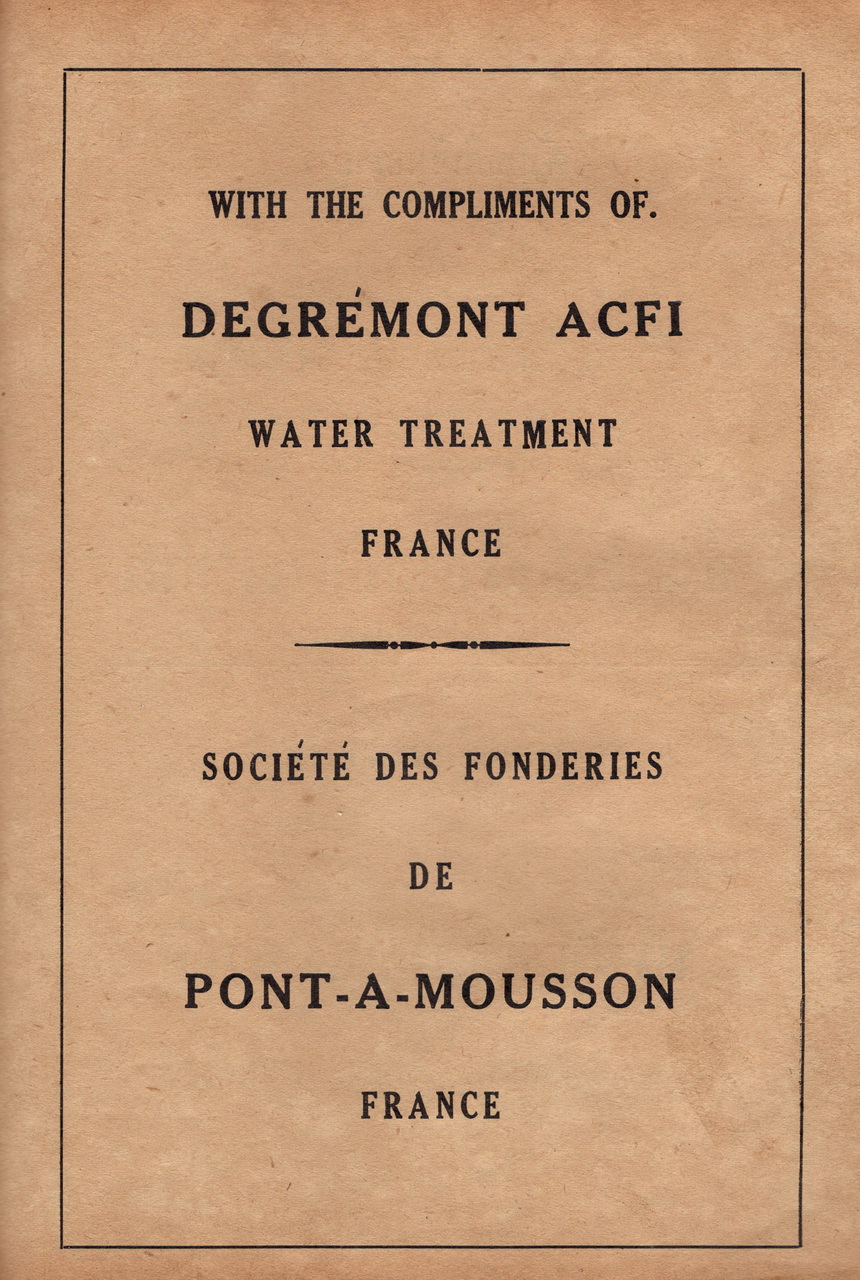 WITH THE COMPLIMENTS OF.

DEGRÉMONT ACFI

WATER TREATMENT

FRANCE

SOCIÉTÉ DES FONDERIES

DE

PONT-A-MOUSSON

FRANCE